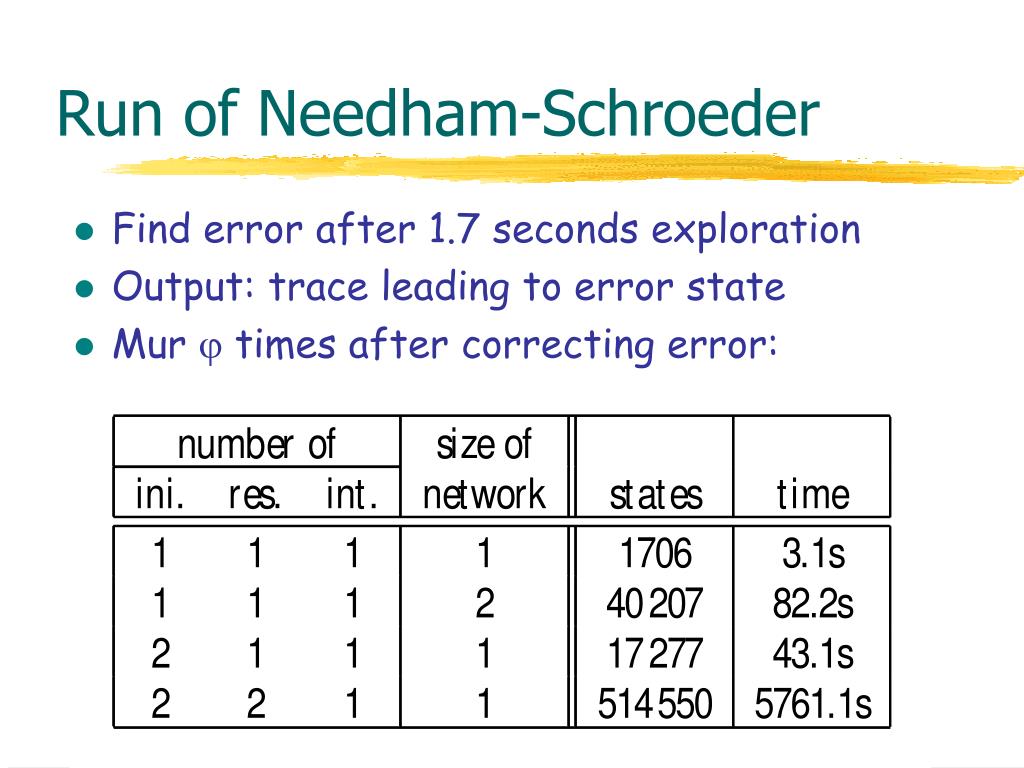 Run of Needham-Schroeder

- Find error after 1.7 seconds exploration
- Output: trace leading to error state
- Mur $\varphi$ times after correcting error:

| number of ini. | number of res. | number of int. | size of network | states | time |
|---|---|---|---|---|---|
| 1 | 1 | 1 | 1 | 1706 | 3.1s |
| 1 | 1 | 1 | 2 | 40 207 | 82.2s |
| 2 | 1 | 1 | 1 | 17 277 | 43.1s |
| 2 | 2 | 1 | 1 | 514 550 | 5761.1s |